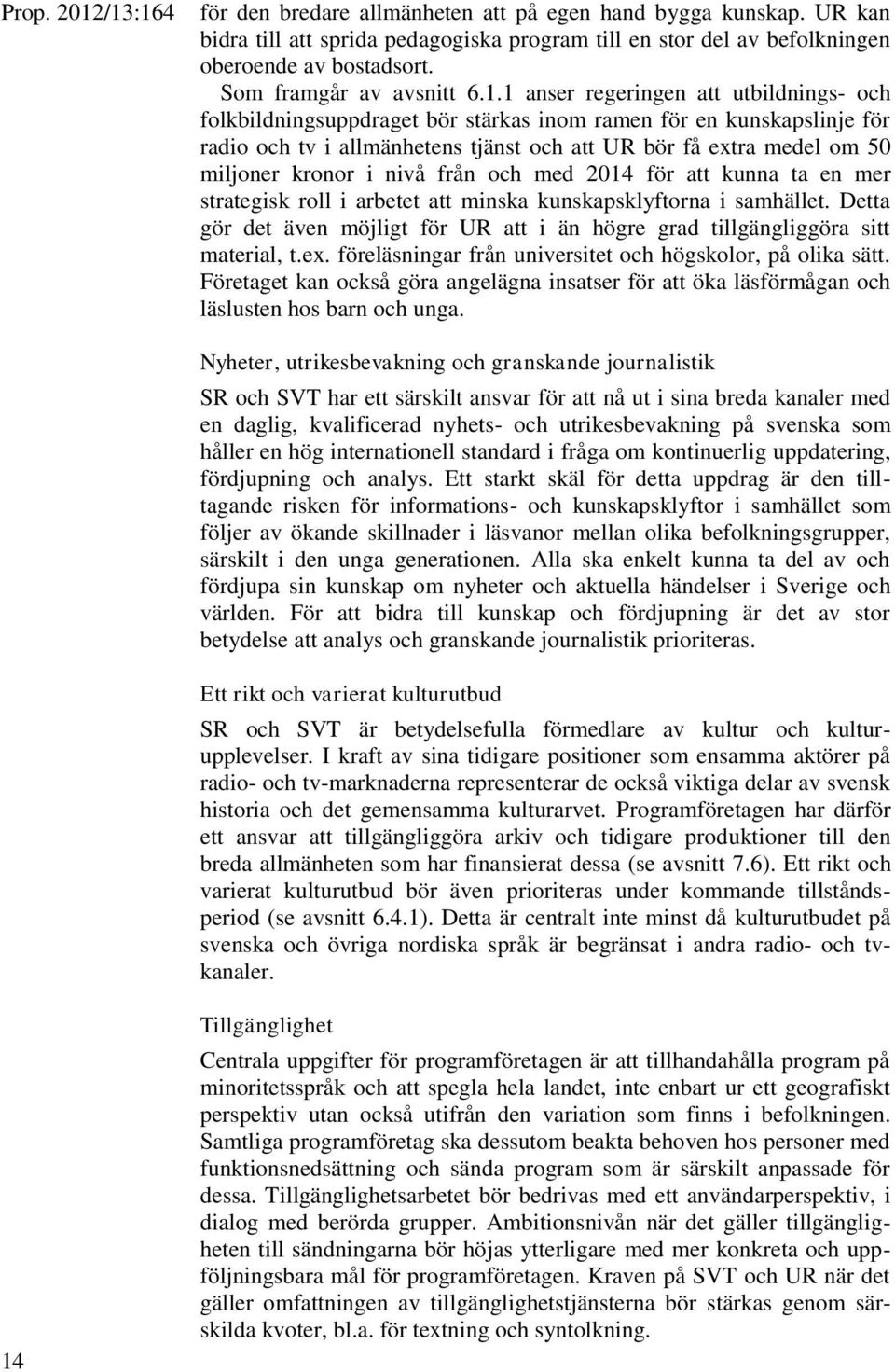 Prop. 2012/13:164

för den bredare allmänheten att på egen hand bygga kunskap. UR kan bidra till att sprida pedagogiska program till en stor del av befolkningen oberoende av bostadsort.

Som framgår av avsnitt 6.1.1 anser regeringen att utbildnings- och folkbildningsuppdraget bör stärkas inom ramen för en kunskapslinje för radio och tv i allmänhetens tjänst och att UR bör få extra medel om 50 miljoner kronor i nivå från och med 2014 för att kunna ta en mer strategisk roll i arbetet att minska kunskapsklyftorna i samhället. Detta gör det även möjligt för UR att i än högre grad tillgängliggöra sitt material, t.ex. föreläsningar från universitet och högskolor, på olika sätt. Företaget kan också göra angelägna insatser för att öka läsförmågan och läslusten hos barn och unga.

Nyheter, utrikesbevakning och granskande journalistik

SR och SVT har ett särskilt ansvar för att nå ut i sina breda kanaler med en daglig, kvalificerad nyhets- och utrikesbevakning på svenska som håller en hög internationell standard i fråga om kontinuerlig uppdatering, fördjupning och analys. Ett starkt skäl för detta uppdrag är den tilltagande risken för informations- och kunskapsklyftor i samhället som följer av ökande skillnader i läsvanor mellan olika befolkningsgrupper, särskilt i den unga generationen. Alla ska enkelt kunna ta del av och fördjupa sin kunskap om nyheter och aktuella händelser i Sverige och världen. För att bidra till kunskap och fördjupning är det av stor betydelse att analys och granskande journalistik prioriteras.

Ett rikt och varierat kulturutbud

SR och SVT är betydelsefulla förmedlare av kultur och kulturupplevelser. I kraft av sina tidigare positioner som ensamma aktörer på radio- och tv-marknaderna representerar de också viktiga delar av svensk historia och det gemensamma kulturarvet. Programföretagen har därför ett ansvar att tillgängliggöra arkiv och tidigare produktioner till den breda allmänheten som har finansierat dessa (se avsnitt 7.6). Ett rikt och varierat kulturutbud bör även prioriteras under kommande tillståndsperiod (se avsnitt 6.4.1). Detta är centralt inte minst då kulturutbudet på svenska och övriga nordiska språk är begränsat i andra radio- och tv-kanaler.

Tillgänglighet

Centrala uppgifter för programföretagen är att tillhandahålla program på minoritetsspråk och att spegla hela landet, inte enbart ur ett geografiskt perspektiv utan också utifrån den variation som finns i befolkningen. Samtliga programföretag ska dessutom beakta behoven hos personer med funktionsnedsättning och sända program som är särskilt anpassade för dessa. Tillgänglighetsarbetet bör bedrivas med ett användarperspektiv, i dialog med berörda grupper. Ambitionsnivån när det gäller tillgängligheten till sändningarna bör höjas ytterligare med mer konkreta och uppföljningsbara mål för programföretagen. Kraven på SVT och UR när det gäller omfattningen av tillgänglighetstjänsterna bör stärkas genom särskilda kvoter, bl.a. för textning och syntolkning.

14